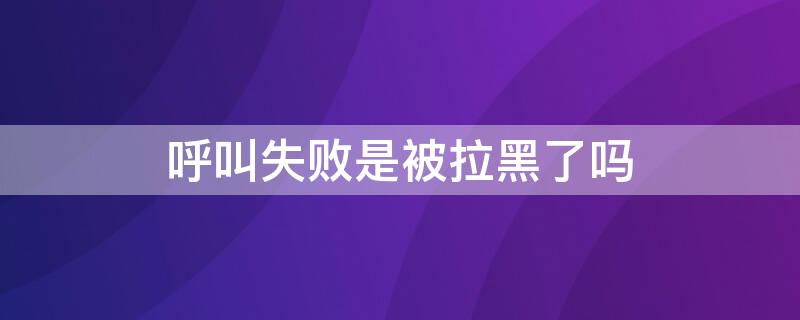 呼叫失败是被拉黑了吗